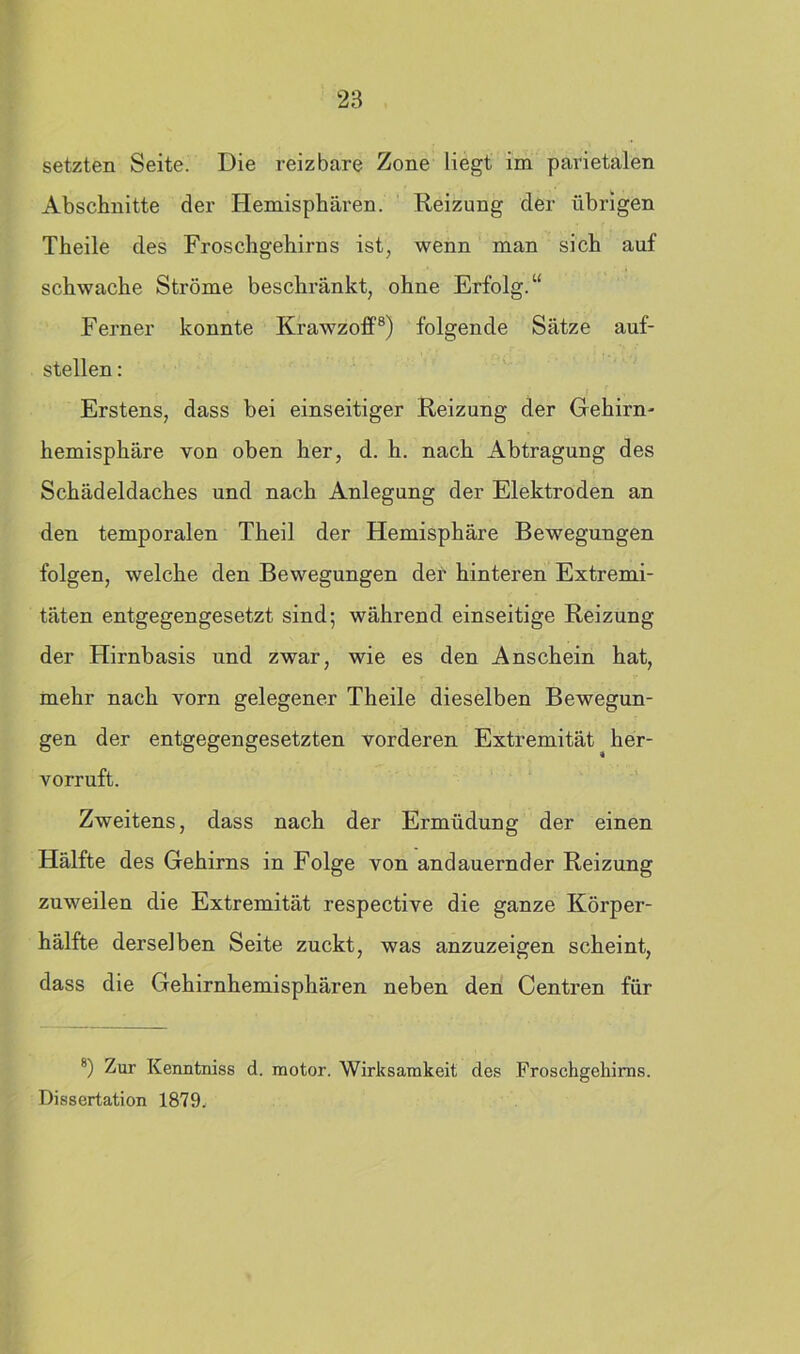 23

setzten Seite. Die reizbare Zone liegt im parietalen Abschnitte der Hemisphären. Reizung der übrigen Theile des Froschgehirns ist, wenn man sich auf schwache Ströme beschränkt, ohne Erfolg.“

Ferner konnte Krawzoff$^{8}$) folgende Sätze aufstellen:

Erstens, dass bei einseitiger Reizung der Gehirnhemisphäre von oben her, d. h. nach Abtragung des Schädeldaches und nach Anlegung der Elektroden an den temporalen Theil der Hemisphäre Bewegungen folgen, welche den Bewegungen der hinteren Extremitäten entgegengesetzt sind; während einseitige Reizung der Hirnbasis und zwar, wie es den Anschein hat, mehr nach vorn gelegener Theile dieselben Bewegungen der entgegengesetzten vorderen Extremität hervorruft.

Zweitens, dass nach der Ermüdung der einen Hälfte des Gehirns in Folge von andauernder Reizung zuweilen die Extremität respective die ganze Körperhälfte derselben Seite zuckt, was anzuzeigen scheint, dass die Gehirnhemisphären neben den Centren für

$^{8}$) Zur Kenntniss d. motor. Wirksamkeit des Froschgehirns. Dissertation 1879.